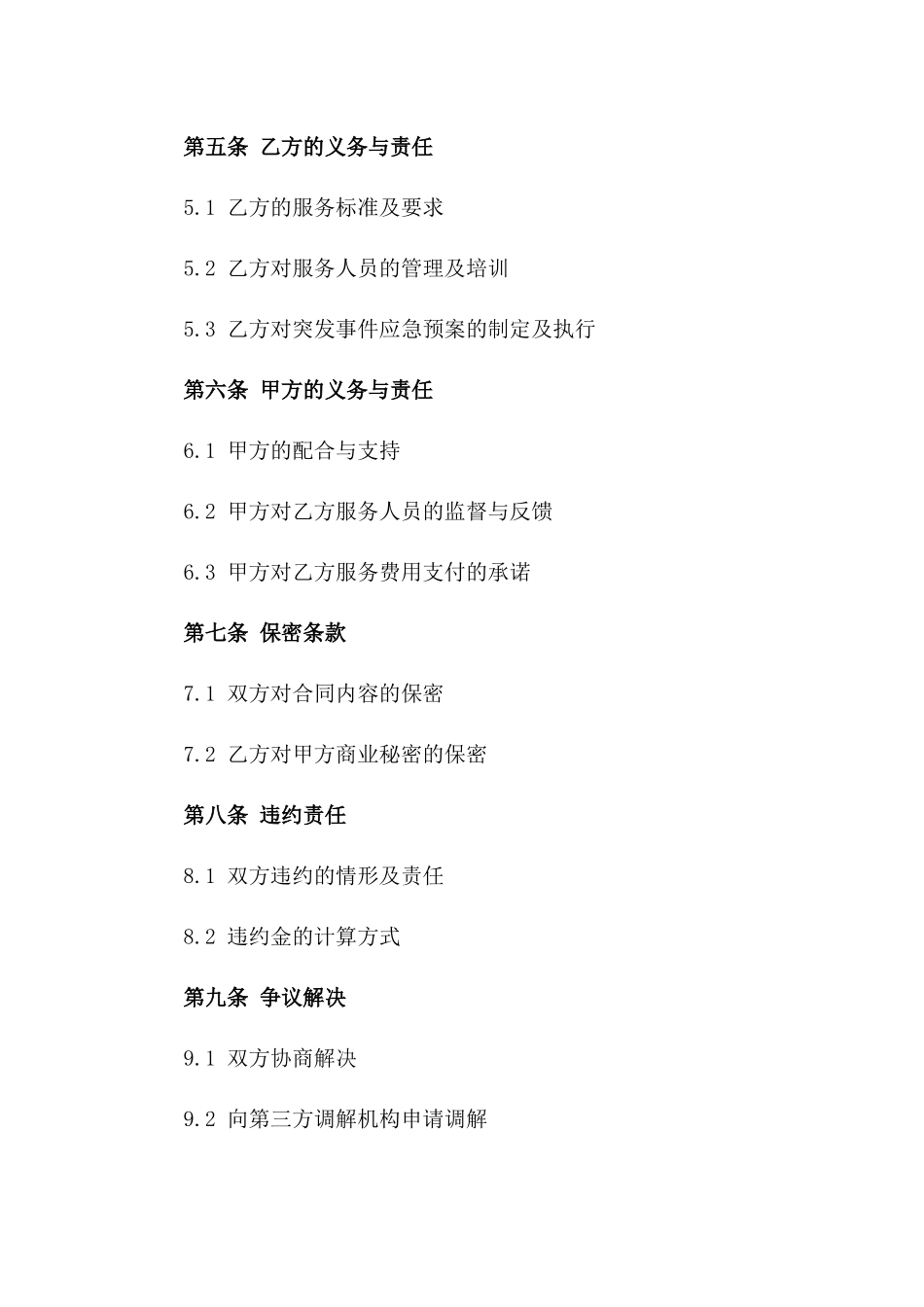 第五条 乙方的义务与责任

5.1 乙方的服务标准及要求

5.2 乙方对服务人员的管理及培训

5.3 乙方对突发事件应急预案的制定及执行

第六条 甲方的义务与责任

6.1 甲方的配合与支持

6.2 甲方对乙方服务人员的监督与反馈

6.3 甲方对乙方服务费用支付的承诺

第七条 保密条款

7.1 双方对合同内容的保密

7.2 乙方对甲方商业秘密的保密

第八条 违约责任

8.1 双方违约的情形及责任

8.2 违约金的计算方式

第九条 争议解决

9.1 双方协商解决

9.2 向第三方调解机构申请调解